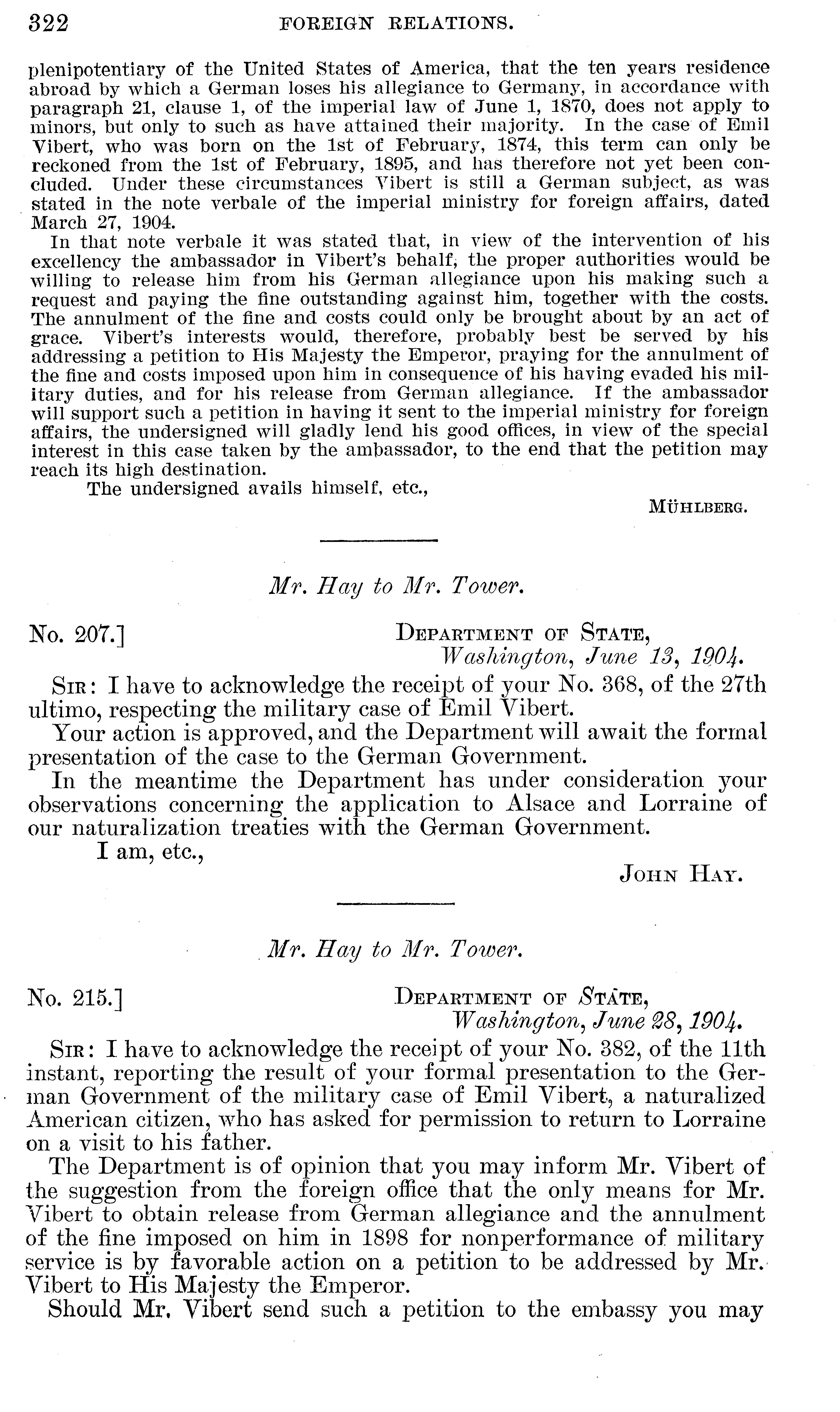 322 FOREIGN RELATIONS.

plenipotentiary of the United States of America, that the ten years residence abroad by which a German loses his allegiance to Germany, in accordance with paragraph 21, clause 1, of the imperial law of June 1, 1870, does not apply to minors, but only to such as have attained their majority. In the case of Emil Vibert, who was born on the 1st of February, 1874, this term can only be reckoned from the 1st of February, 1895, and has therefore not yet been concluded. Under these circumstances Vibert is still a German subject, as was stated in the note verbale of the imperial ministry for foreign affairs, dated March 27, 1904.

In that note verbale it was stated that, in view of the intervention of his excellency the ambassador in Vibert's behalf, the proper authorities would be willing to release him from his German allegiance upon his making such a request and paying the fine outstanding against him, together with the costs. The annulment of the fine and costs could only be brought about by an act of grace. Vibert's interests would, therefore, probably best be served by his addressing a petition to His Majesty the Emperor, praying for the annulment of the fine and costs imposed upon him in consequence of his having evaded his military duties, and for his release from German allegiance. If the ambassador will support such a petition in having it sent to the imperial ministry for foreign affairs, the undersigned will gladly lend his good offices, in view of the special interest in this case taken by the ambassador, to the end that the petition may reach its high destination.

The undersigned avails himself, etc.,

MÜHLBERG.

Mr. Hay to Mr. Tower.

No. 207.] DEPARTMENT OF STATE, Washington, June 13, 1904.

SIR: I have to acknowledge the receipt of your No. 368, of the 27th ultimo, respecting the military case of Emil Vibert.

Your action is approved, and the Department will await the formal presentation of the case to the German Government.

In the meantime the Department has under consideration your observations concerning the application to Alsace and Lorraine of our naturalization treaties with the German Government.

I am, etc.,

JOHN HAY.

Mr. Hay to Mr. Tower.

No. 215.] DEPARTMENT OF STATE, Washington, June 28, 1904.

SIR: I have to acknowledge the receipt of your No. 382, of the 11th instant, reporting the result of your formal presentation to the German Government of the military case of Emil Vibert, a naturalized American citizen, who has asked for permission to return to Lorraine on a visit to his father.

The Department is of opinion that you may inform Mr. Vibert of the suggestion from the foreign office that the only means for Mr. Vibert to obtain release from German allegiance and the annulment of the fine imposed on him in 1898 for nonperformance of military service is by favorable action on a petition to be addressed by Mr. Vibert to His Majesty the Emperor.

Should Mr. Vibert send such a petition to the embassy you may